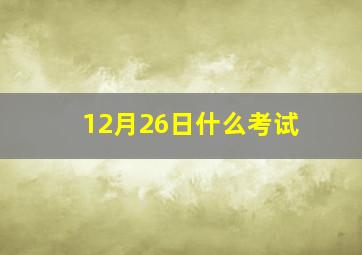 12月26日什么考试